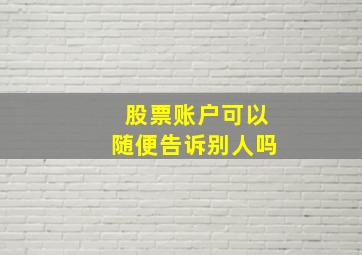 股票账户可以
随便告诉别人吗